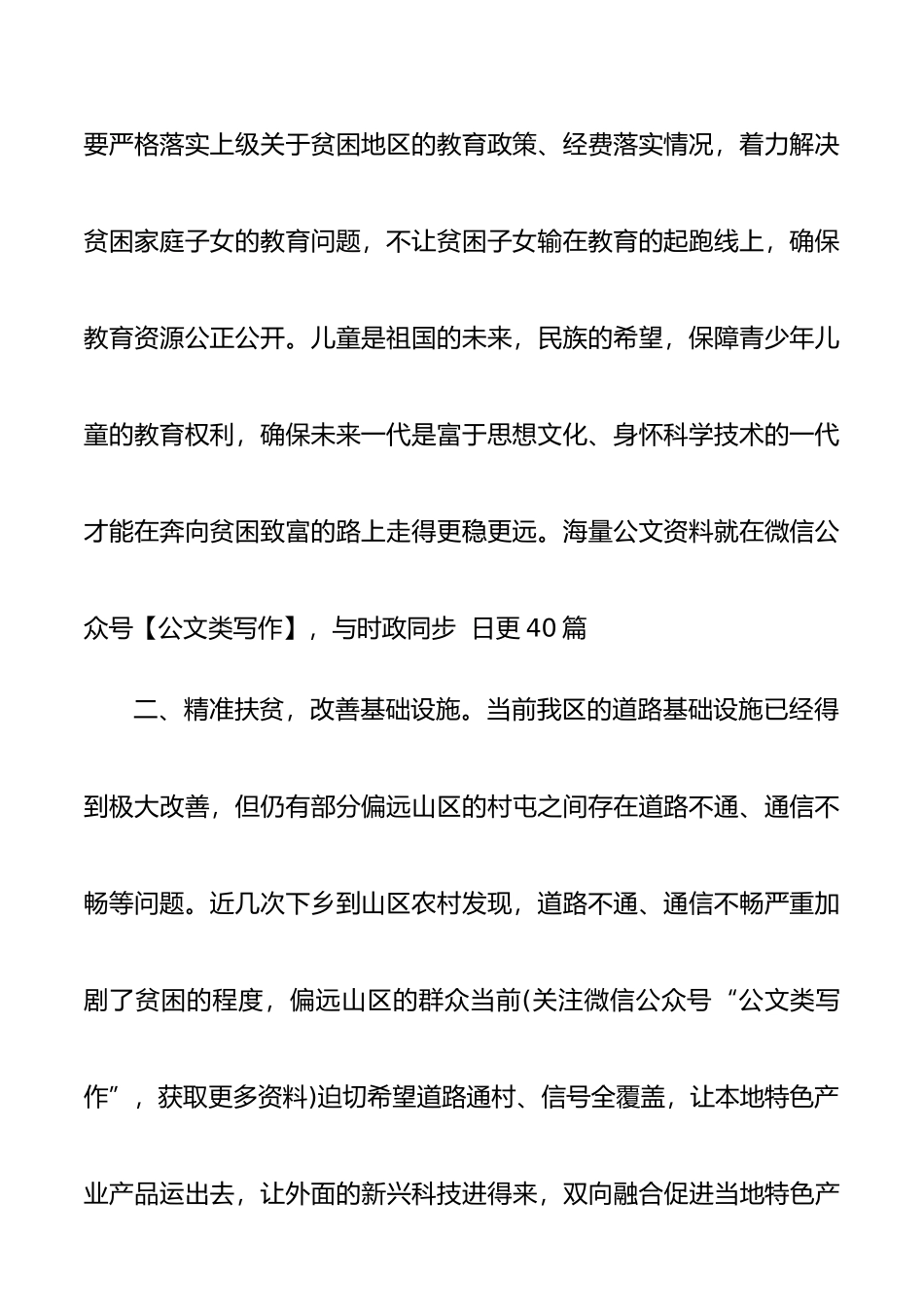 要严格落实上级关于贫困地区的教育政策、经费落实情况，着力解决贫困家庭子女的教育问题，不让贫困子女输在教育的起跑线上，确保教育资源公正公开。儿童是祖国的未来，民族的希望，保障青少年儿童的教育权利，确保未来一代是富于思想文化、身怀科学技术的一代才能在奔向贫困致富的路上走得更稳更远。海量公文资料就在微信公众号【公文类写作】，与时政同步 日更 40 篇

二、精准扶贫，改善基础设施。当前我区的道路基础设施已经得到极大改善，但仍有部分偏远山区的村屯之间存在道路不通、通信不畅等问题。近几次下乡到山区农村发现，道路不通、通信不畅严重加剧了贫困的程度，偏远山区的群众当前(关注微信公众号“公文类写作”，获取更多资料)迫切希望道路通村、信号全覆盖，让本地特色产业产品运出去，让外面的新兴科技进得来，双向融合促进当地特色产